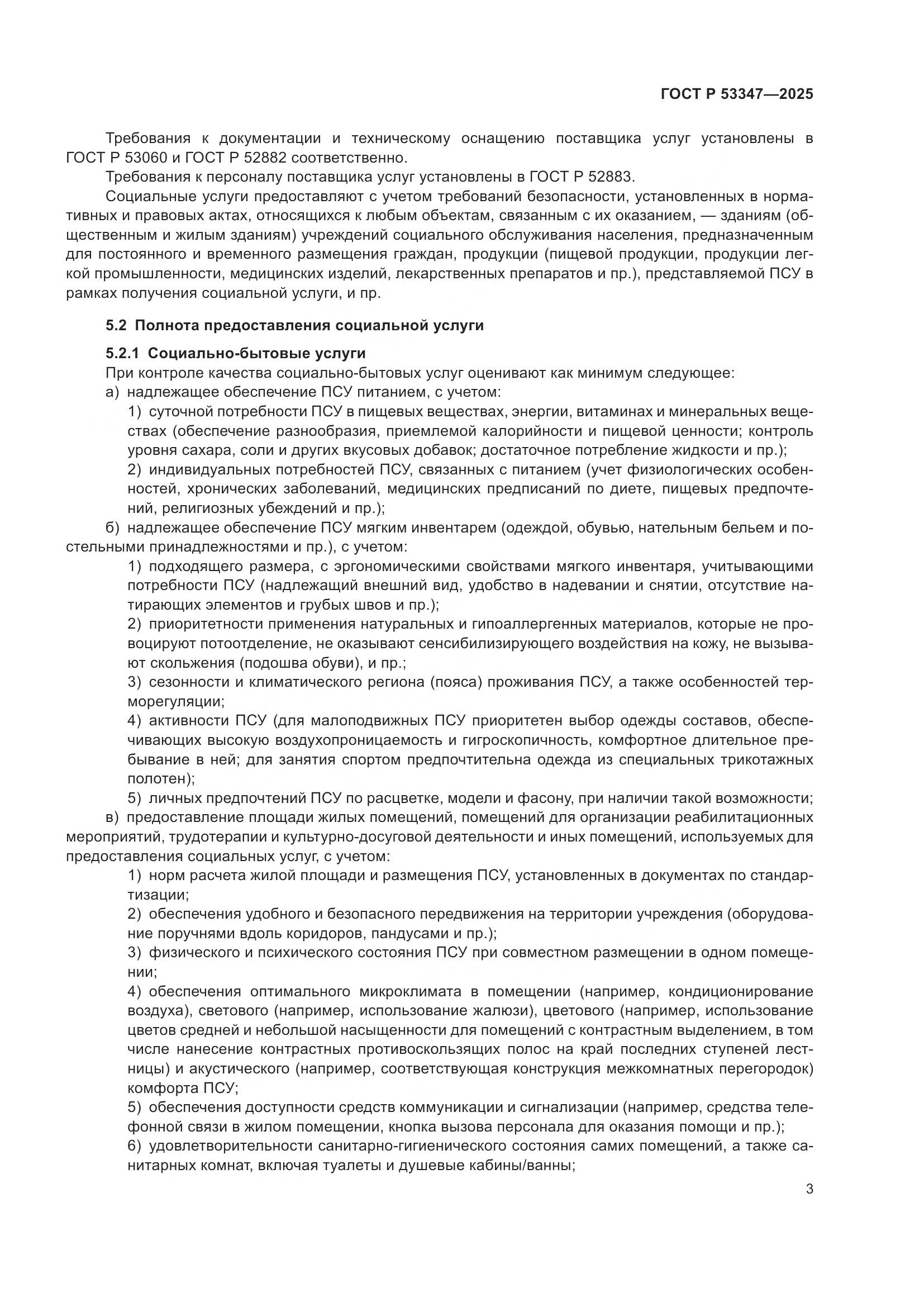 ГОСТ Р 53347—2025

Требования к документации и техническому оснащению поставщика услуг установлены в ГОСТ Р 53060 и ГОСТ Р 52882 соответственно.

Требования к персоналу поставщика услуг установлены в ГОСТ Р 52883.

Социальные услуги предоставляют с учетом требований безопасности, установленных в нормативных и правовых актах, относящихся к любым объектам, связанным с их оказанием, — зданиям (общественным и жилым зданиям) учреждений социального обслуживания населения, предназначенным для постоянного и временного размещения граждан, продукции (пищевой продукции, продукции легкой промышленности, медицинских изделий, лекарственных препаратов и пр.), представляемой ПСУ в рамках получения социальной услуги, и пр.

5.2 Полнота предоставления социальной услуги

5.2.1 Социально-бытовые услуги

При контроле качества социально-бытовых услуг оценивают как минимум следующее:

а) надлежащее обеспечение ПСУ питанием, с учетом:

1) суточной потребности ПСУ в пищевых веществах, энергии, витаминах и минеральных веществах (обеспечение разнообразия, приемлемой калорийности и пищевой ценности; контроль уровня сахара, соли и других вкусовых добавок; достаточное потребление жидкости и пр.);

2) индивидуальных потребностей ПСУ, связанных с питанием (учет физиологических особенностей, хронических заболеваний, медицинских предписаний по диете, пищевых предпочтений, религиозных убеждений и пр.);

б) надлежащее обеспечение ПСУ мягким инвентарем (одеждой, обувью, нательным бельем и постельными принадлежностями и пр.), с учетом:

1) подходящего размера, с эргономическими свойствами мягкого инвентаря, учитывающими потребности ПСУ (надлежащий внешний вид, удобство в надевании и снятии, отсутствие натирающих элементов и грубых швов и пр.);

2) приоритетности применения натуральных и гипоаллергенных материалов, которые не провоцируют потоотделение, не оказывают сенсибилизирующего воздействия на кожу, не вызывают скольжения (подошва обуви), и пр.;

3) сезонности и климатического региона (пояса) проживания ПСУ, а также особенностей терморегуляции;

4) активности ПСУ (для малоподвижных ПСУ приоритетен выбор одежды составов, обеспечивающих высокую воздухопроницаемость и гигроскопичность, комфортное длительное пребывание в ней; для занятия спортом предпочтительна одежда из специальных трикотажных полотен);

5) личных предпочтений ПСУ по расцветке, модели и фасону, при наличии такой возможности;

в) предоставление площади жилых помещений, помещений для организации реабилитационных мероприятий, трудотерапии и культурно-досуговой деятельности и иных помещений, используемых для предоставления социальных услуг, с учетом:

1) норм расчета жилой площади и размещения ПСУ, установленных в документах по стандартизации;

2) обеспечения удобного и безопасного передвижения на территории учреждения (оборудование поручнями вдоль коридоров, пандусами и пр.);

3) физического и психического состояния ПСУ при совместном размещении в одном помещении;

4) обеспечения оптимального микроклимата в помещении (например, кондиционирование воздуха), светового (например, использование жалюзи), цветового (например, использование цветов средней и небольшой насыщенности для помещений с контрастным выделением, в том числе нанесение контрастных противоскользящих полос на край последних ступеней лестницы) и акустического (например, соответствующая конструкция межкомнатных перегородок) комфорта ПСУ;

5) обеспечения доступности средств коммуникации и сигнализации (например, средства телефонной связи в жилом помещении, кнопка вызова персонала для оказания помощи и пр.);

6) удовлетворительности санитарно-гигиенического состояния самих помещений, а также санитарных комнат, включая туалеты и душевые кабины/ванны;

3